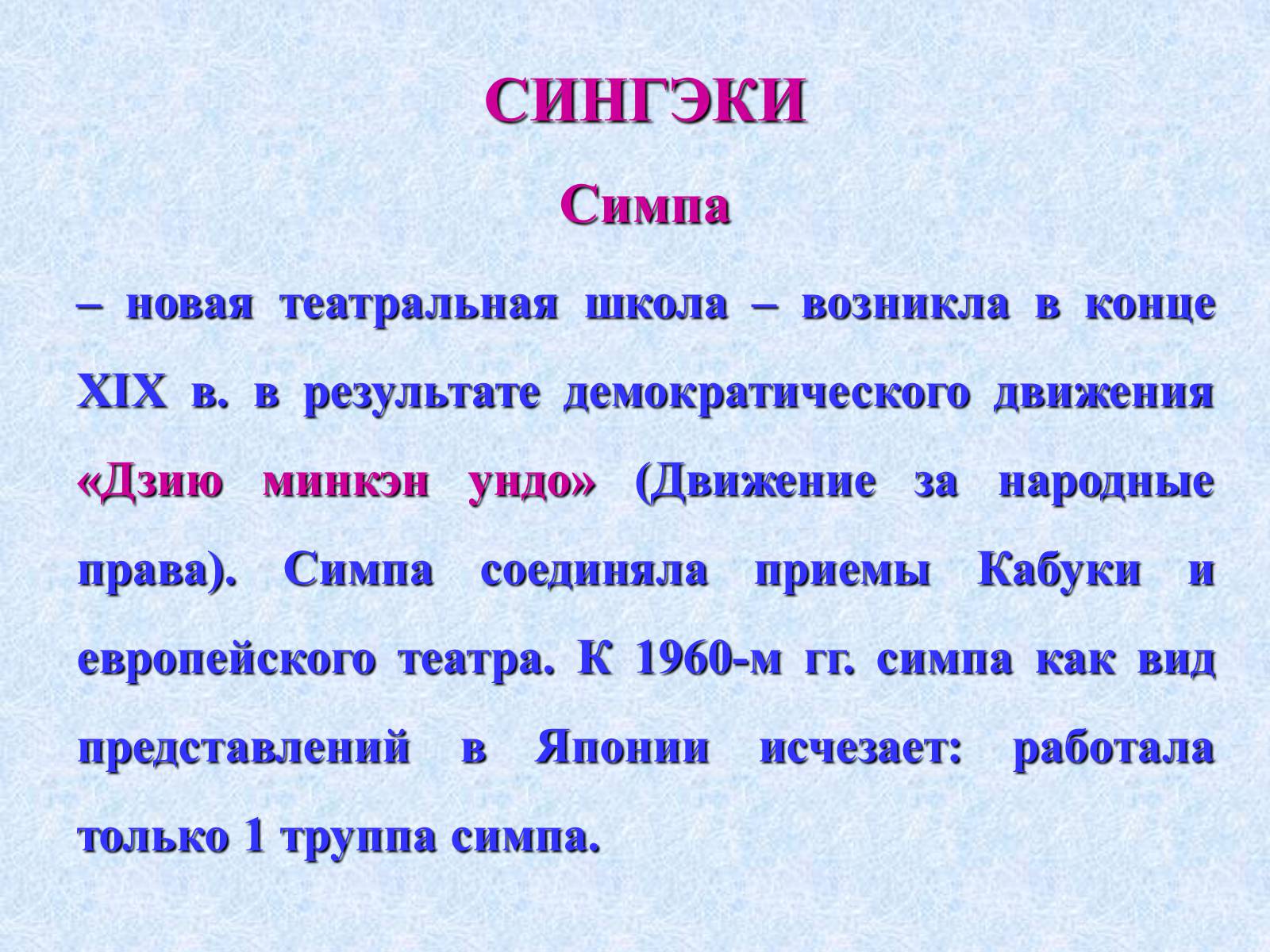 СИНГЭКИ

Симпа

– новая театральная школа – возникла в конце XIX в. в результате демократического движения «Дзию минкэн ундо» (Движение за народные права). Симпа соединяла приемы Кабуки и европейского театра. К 1960-м гг. симпа как вид представлений в Японии исчезает: работала только 1 труппа симпа.